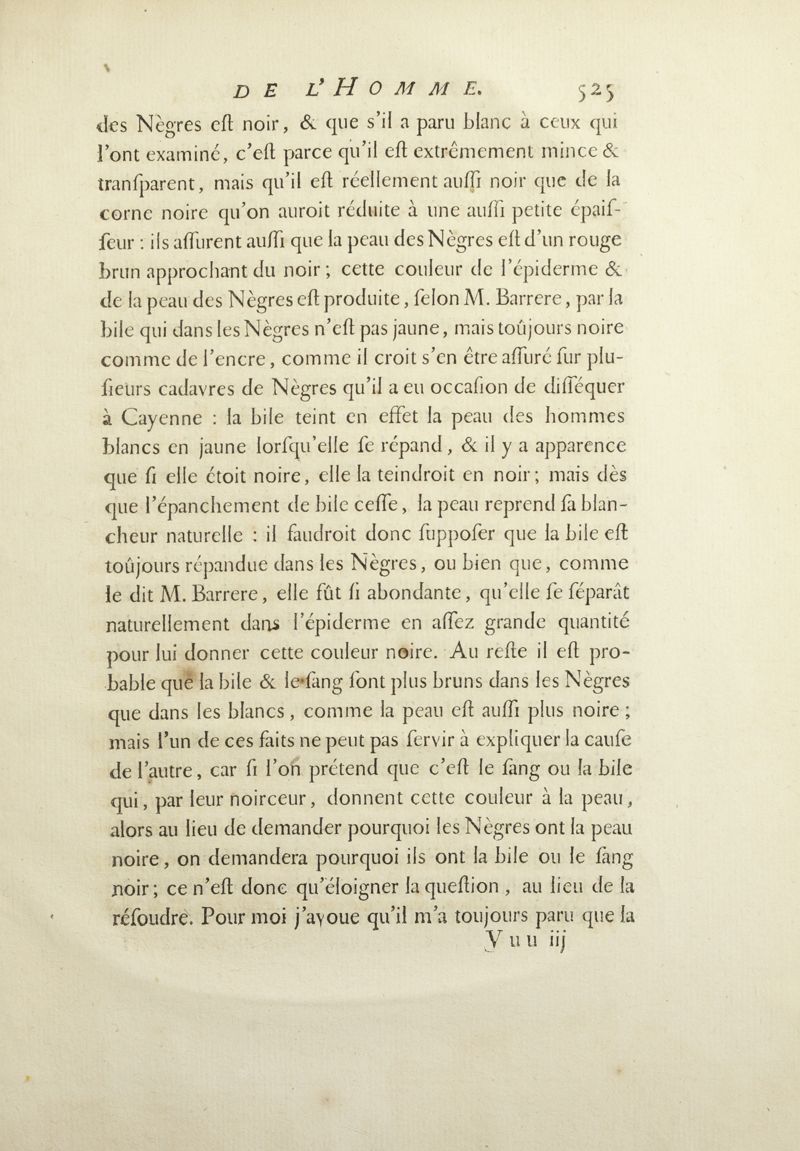 DE L'HOMME. 525

des Nègres eſt noir, & que s'il a paru blanc à ceux qui l'ont examiné, c'eſt parce qu'il eſt extrêmement mince & tranſparent, mais qu'il eſt réellement auſſi noir que de la corne noire qu'on auroit réduite à une auſſi petite épaiſſeur : ils aſſurent auſſi que la peau des Nègres eſt d'un rouge brun approchant du noir ; cette couleur de l'épiderme & de la peau des Nègres eſt produite, ſelon M. Barrere, par la bile qui dans les Nègres n'eſt pas jaune, mais toûjours noire comme de l'encre, comme il croit s'en être aſſuré ſur pluſieurs cadavres de Nègres qu'il a eu occaſion de diſſéquer à Cayenne : la bile teint en effet la peau des hommes blancs en jaune lorſqu'elle ſe répand, & il y a apparence que ſi elle étoit noire, elle la teindroit en noir ; mais dès que l'épanchement de bile ceſſe, la peau reprend ſa blancheur naturelle : il faudroit donc ſuppoſer que la bile eſt toûjours répandue dans les Nègres, ou bien que, comme le dit M. Barrere, elle fût ſi abondante, qu'elle ſe ſéparât naturellement dans l'épiderme en aſſez grande quantité pour lui donner cette couleur noire. Au reſte il eſt probable que la bile & le ſang ſont plus bruns dans les Nègres que dans les blancs, comme la peau eſt auſſi plus noire ; mais l'un de ces faits ne peut pas ſervir à expliquer la cauſe de l'autre, car ſi l'on prétend que c'eſt le ſang ou la bile qui, par leur noirceur, donnent cette couleur à la peau, alors au lieu de demander pourquoi les Nègres ont la peau noire, on demandera pourquoi ils ont la bile ou le ſang noir ; ce n'eſt donc qu'éloigner la queſtion, au lieu de la réſoudre. Pour moi j'avoue qu'il m'a toujours paru que la

V u u iij